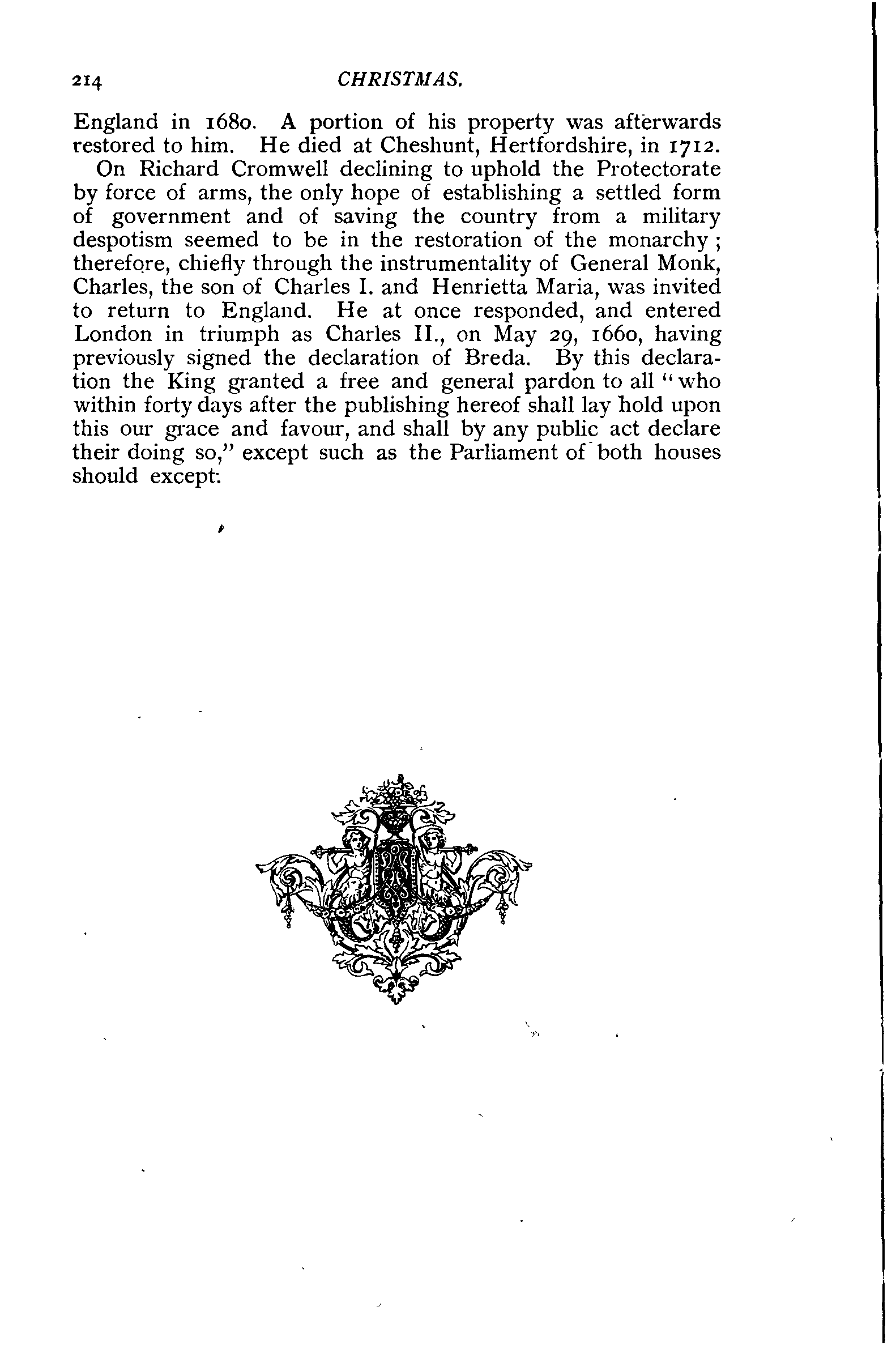 214 CHRISTMAS.

England in 1680. A portion of his property was afterwards restored to him. He died at Cheshunt, Hertfordshire, in 1712.

On Richard Cromwell declining to uphold the Protectorate by force of arms, the only hope of establishing a settled form of government and of saving the country from a military despotism seemed to be in the restoration of the monarchy; therefore, chiefly through the instrumentality of General Monk, Charles, the son of Charles I. and Henrietta Maria, was invited to return to England. He at once responded, and entered London in triumph as Charles II., on May 29, 1660, having previously signed the declaration of Breda. By this declaration the King granted a free and general pardon to all "who within forty days after the publishing hereof shall lay hold upon this our grace and favour, and shall by any public act declare their doing so," except such as the Parliament of both houses should except.